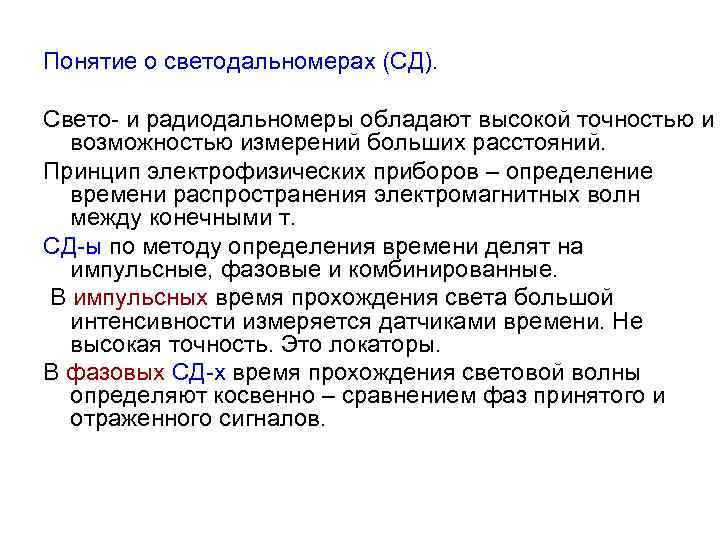 Понятие о светодальномерах (СД).

Свето- и радиодальномеры обладают высокой точностью и возможностью измерений больших расстояний.

Принцип электрофизических приборов – определение времени распространения электромагнитных волн между конечными т.

СД-ы по методу определения времени делят на импульсные, фазовые и комбинированные.

В импульсных время прохождения света большой интенсивности измеряется датчиками времени. Не высокая точность. Это локаторы.

В фазовых СД-х время прохождения световой волны определяют косвенно – сравнением фаз принятого и отраженного сигналов.